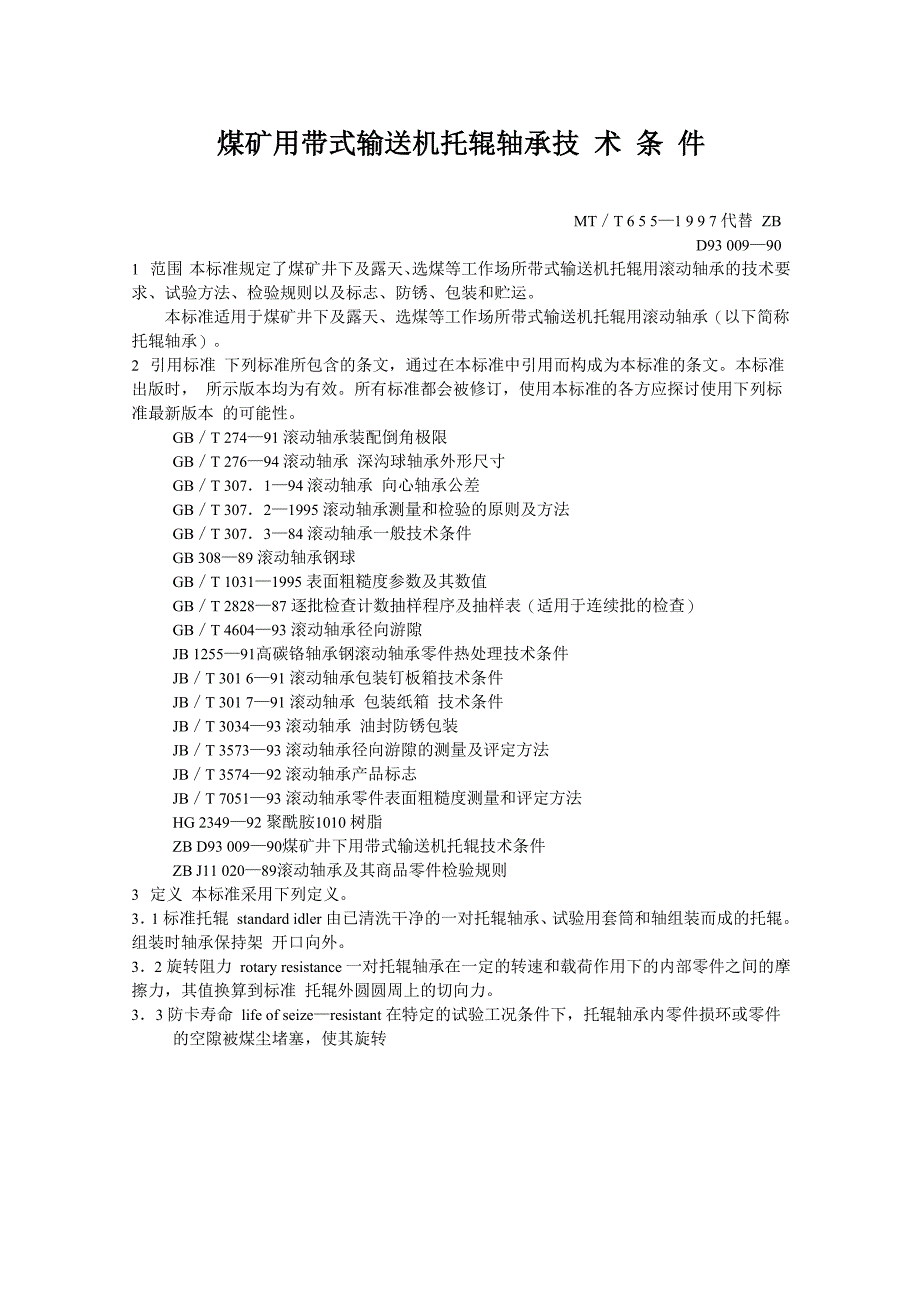 煤矿用带式输送机托辊轴承技 术 条 件

MT／T 6 5 5—1 9 9 7 代替 ZB D93 009—90

1 范围 本标准规定了煤矿井下及露天、选煤等工作场所带式输送机托辊用滚动轴承的技术要求、试验方法、检验规则以及标志、防锈、包装和贮运。

本标准适用于煤矿井下及露天、选煤等工作场所带式输送机托辊用滚动轴承（以下简称托辊轴承）。

2 引用标准 下列标准所包含的条文，通过在本标准中引用而构成为本标准的条文。本标准出版时， 所示版本均为有效。所有标准都会被修订，使用本标准的各方应探讨使用下列标准最新版本 的可能性。

GB／T 274—91 滚动轴承装配倒角极限
GB／T 276—94 滚动轴承 深沟球轴承外形尺寸
GB／T 307．1—94 滚动轴承 向心轴承公差
GB／T 307．2—1995 滚动轴承测量和检验的原则及方法
GB／T 307．3—84 滚动轴承一般技术条件
GB 308—89 滚动轴承钢球
GB／T 1031—1995 表面粗糙度参数及其数值
GB／T 2828—87 逐批检查计数抽样程序及抽样表（适用于连续批的检查）
GB／T 4604—93 滚动轴承径向游隙
JB 1255—91高碳铬轴承钢滚动轴承零件热处理技术条件
JB／T 301 6—91 滚动轴承包装钉板箱技术条件
JB／T 301 7—91 滚动轴承 包装纸箱 技术条件
JB／T 3034—93 滚动轴承 油封防锈包装
JB／T 3573—93 滚动轴承径向游隙的测量及评定方法
JB／T 3574—92 滚动轴承产品标志
JB／T 7051—93 滚动轴承零件表面粗糙度测量和评定方法
HG 2349—92 聚酰胺1010 树脂
ZB D93 009—90煤矿井下用带式输送机托辊技术条件
ZB J11 020—89滚动轴承及其商品零件检验规则

3 定义 本标准采用下列定义。

3．1 标准托辊 standard idler 由已清洗干净的一对托辊轴承、试验用套筒和轴组装而成的托辊。组装时轴承保持架 开口向外。

3．2 旋转阻力 rotary resistance 一对托辊轴承在一定的转速和载荷作用下的内部零件之间的摩擦力，其值换算到标准 托辊外圆圆周上的切向力。

3．3 防卡寿命 life of seize—resistant 在特定的试验工况条件下，托辊轴承内零件损环或零件的空隙被煤尘堵塞，使其旋转